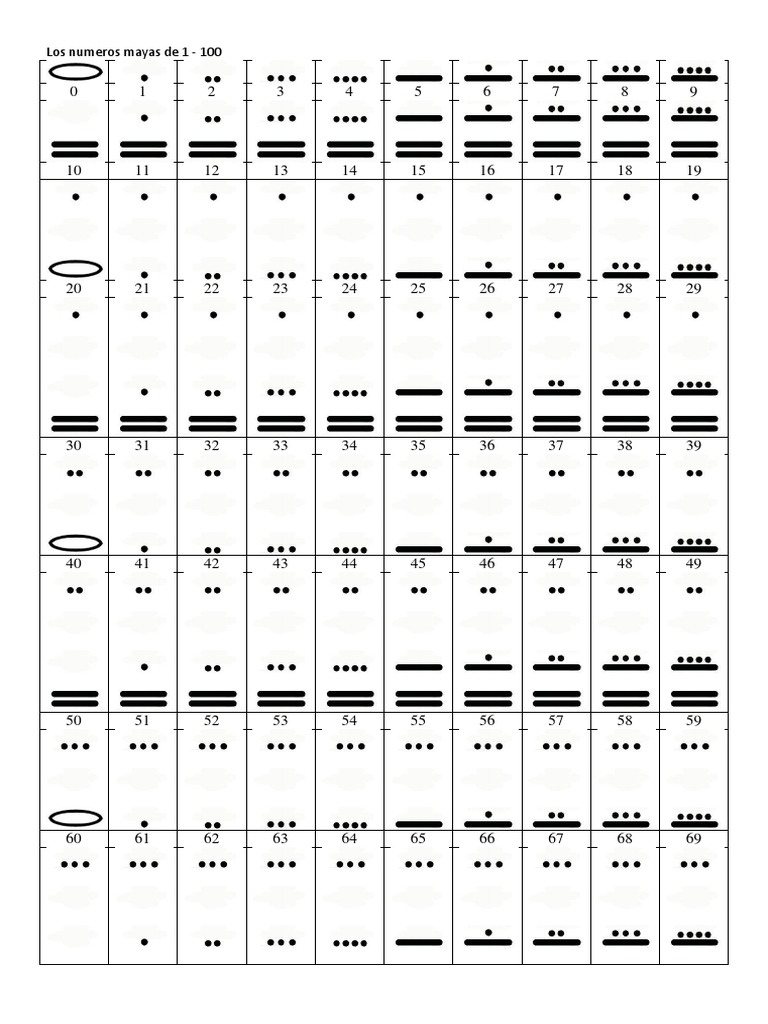 Los numeros mayas de 1 - 100

| 0 | 1 | 2 | 3 | 4 | 5 | 6 | 7 | 8 | 9 |
|---|---|---|---|---|---|---|---|---|---|
| 10 | 11 | 12 | 13 | 14 | 15 | 16 | 17 | 18 | 19 |
| 20 | 21 | 22 | 23 | 24 | 25 | 26 | 27 | 28 | 29 |
| 30 | 31 | 32 | 33 | 34 | 35 | 36 | 37 | 38 | 39 |
| 40 | 41 | 42 | 43 | 44 | 45 | 46 | 47 | 48 | 49 |
| 50 | 51 | 52 | 53 | 54 | 55 | 56 | 57 | 58 | 59 |
| 60 | 61 | 62 | 63 | 64 | 65 | 66 | 67 | 68 | 69 |